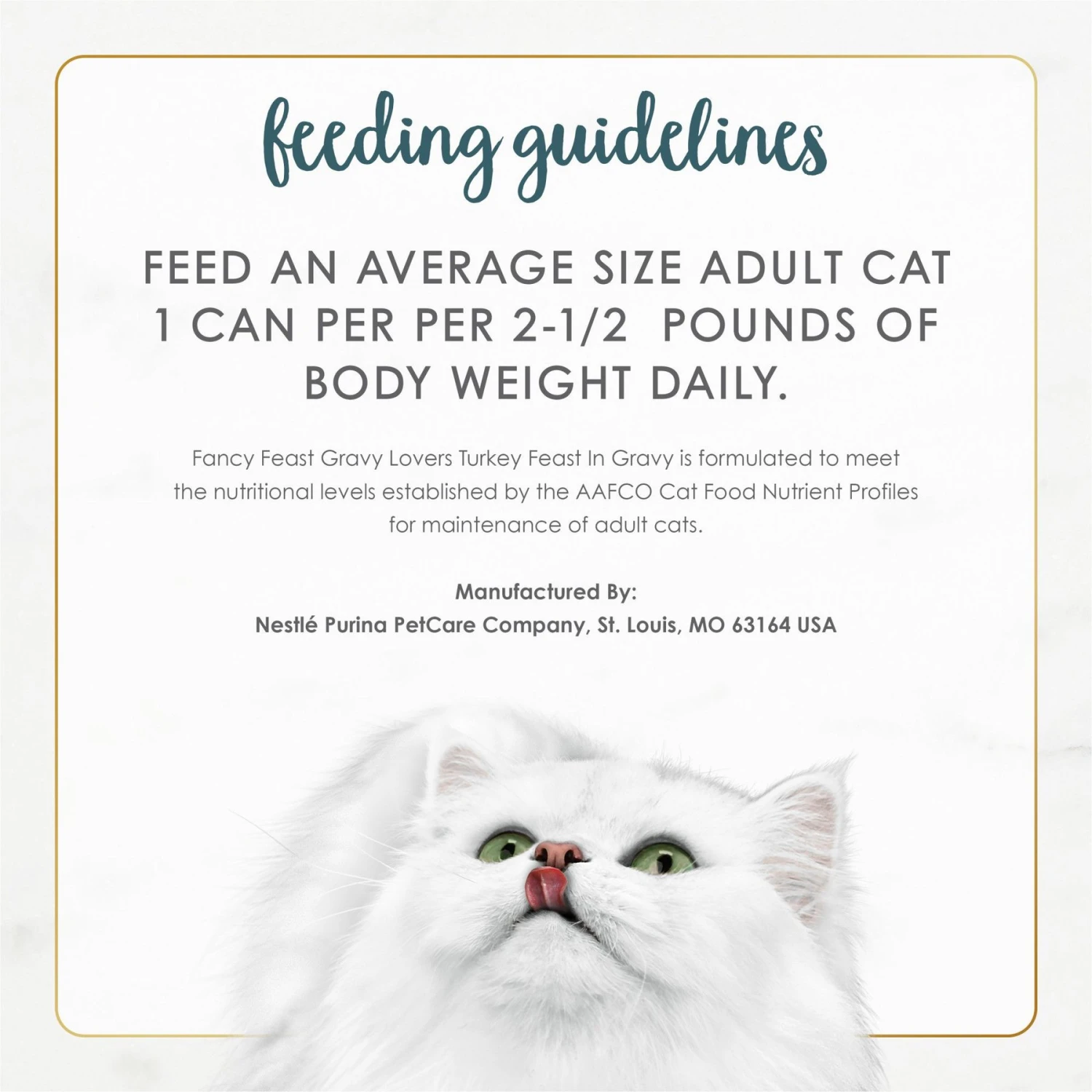 feeding guidelines

FEED AN AVERAGE SIZE ADULT CAT 1 CAN PER PER 2-1/2 POUNDS OF BODY WEIGHT DAILY.

Fancy Feast Gravy Lovers Turkey Feast In Gravy is formulated to meet the nutritional levels established by the AAFCO Cat Food Nutrient Profiles for maintenance of adult cats.

Manufactured By:
Nestlé Purina PetCare Company, St. Louis, MO 63164 USA